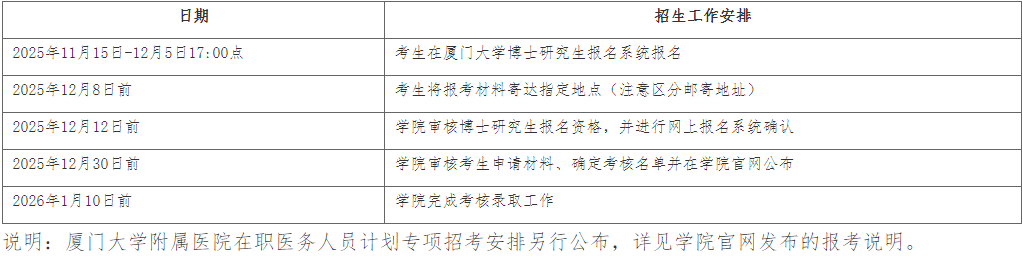 | 日期 | 招生工作安排 |
|---|---|
| 2025年11月15日-12月5日17:00点 | 考生在厦门大学博士研究生报名系统报名 |
| 2025年12月8日前 | 考生将报考材料寄达指定地点（注意区分邮寄地址） |
| 2025年12月12日前 | 学院审核博士研究生报名资格，并进行网上报名系统确认 |
| 2025年12月30日前 | 学院审核考生申请材料、确定考核名单并在学院官网公布 |
| 2026年1月10日前 | 学院完成考核录取工作 |

说明：厦门大学附属医院在职医务人员计划专项招考安排另行公布，详见学院官网发布的报考说明。